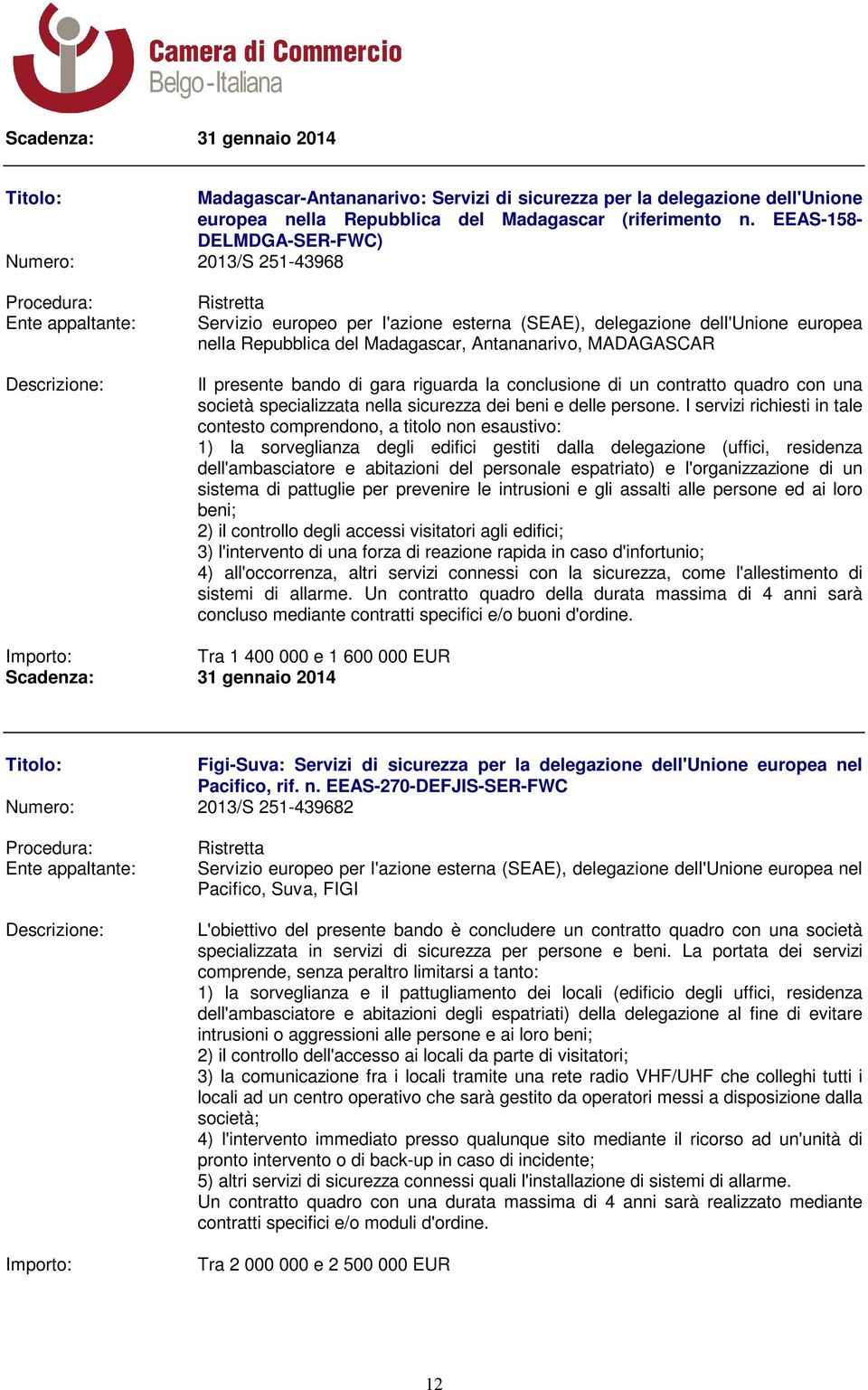 Camera di Commercio
Belgo-Italiana

Scadenza: 31 gennaio 2014

Titolo: Madagascar-Antananarivo: Servizi di sicurezza per la delegazione dell'Unione europea nella Repubblica del Madagascar (riferimento n. EEAS-158-DELMDGA-SER-FWC)
Numero: 2013/S 251-43968

Procedura: Ristretta
Ente appaltante: Servizio europeo per l'azione esterna (SEAE), delegazione dell'Unione europea nella Repubblica del Madagascar, Antananarivo, MADAGASCAR

Descrizione: Il presente bando di gara riguarda la conclusione di un contratto quadro con una società specializzata nella sicurezza dei beni e delle persone. I servizi richiesti in tale contesto comprendono, a titolo non esaustivo:
1) la sorveglianza degli edifici gestiti dalla delegazione (uffici, residenza dell'ambasciatore e abitazioni del personale espatriato) e l'organizzazione di un sistema di pattuglie per prevenire le intrusioni e gli assalti alle persone ed ai loro beni;
2) il controllo degli accessi visitatori agli edifici;
3) l'intervento di una forza di reazione rapida in caso d'infortunio;
4) all'occorrenza, altri servizi connessi con la sicurezza, come l'allestimento di sistemi di allarme. Un contratto quadro della durata massima di 4 anni sarà concluso mediante contratti specifici e/o buoni d'ordine.

Importo: Tra 1 400 000 e 1 600 000 EUR
Scadenza: 31 gennaio 2014

Titolo: Figi-Suva: Servizi di sicurezza per la delegazione dell'Unione europea nel Pacifico, rif. n. EEAS-270-DEFJIS-SER-FWC
Numero: 2013/S 251-439682

Procedura: Ristretta
Ente appaltante: Servizio europeo per l'azione esterna (SEAE), delegazione dell'Unione europea nel Pacifico, Suva, FIGI

Descrizione: L'obiettivo del presente bando è concludere un contratto quadro con una società specializzata in servizi di sicurezza per persone e beni. La portata dei servizi comprende, senza peraltro limitarsi a tanto:
1) la sorveglianza e il pattugliamento dei locali (edificio degli uffici, residenza dell'ambasciatore e abitazioni degli espatriati) della delegazione al fine di evitare intrusioni o aggressioni alle persone e ai loro beni;
2) il controllo dell'accesso ai locali da parte di visitatori;
3) la comunicazione fra i locali tramite una rete radio VHF/UHF che colleghi tutti i locali ad un centro operativo che sarà gestito da operatori messi a disposizione dalla società;
4) l'intervento immediato presso qualunque sito mediante il ricorso ad un'unità di pronto intervento o di back-up in caso di incidente;
5) altri servizi di sicurezza connessi quali l'installazione di sistemi di allarme.
Un contratto quadro con una durata massima di 4 anni sarà realizzato mediante contratti specifici e/o moduli d'ordine.

Importo: Tra 2 000 000 e 2 500 000 EUR

12